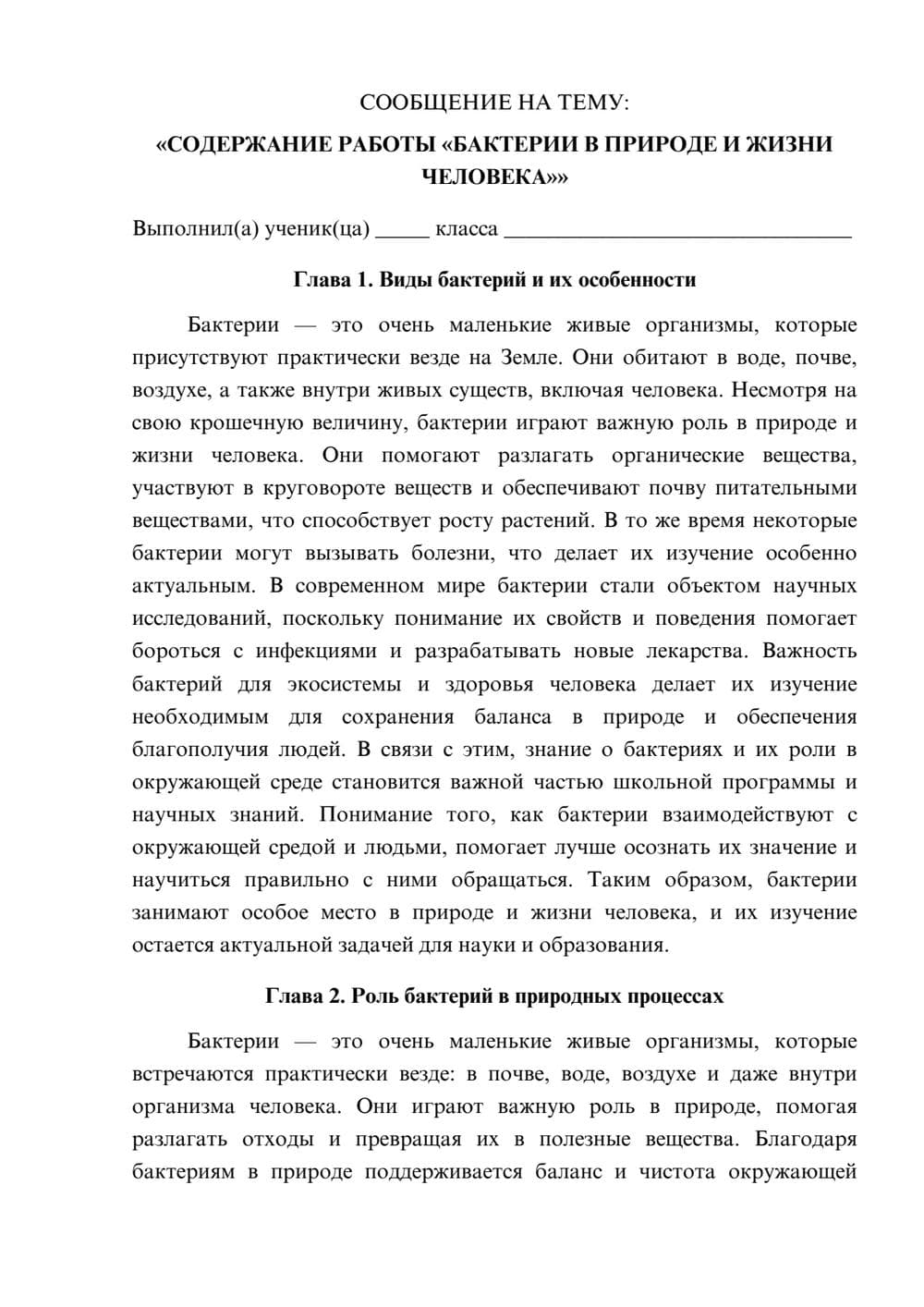 СООБЩЕНИЕ НА ТЕМУ:

«СОДЕРЖАНИЕ РАБОТЫ «БАКТЕРИИ В ПРИРОДЕ И ЖИЗНИ ЧЕЛОВЕКА»»

Выполнил(а) ученик(ца) ____ класса ____

Глава 1. Виды бактерий и их особенности

Бактерии — это очень маленькие живые организмы, которые присутствуют практически везде на Земле. Они обитают в воде, почве, воздухе, а также внутри живых существ, включая человека. Несмотря на свою крошечную величину, бактерии играют важную роль в природе и жизни человека. Они помогают разлагать органические вещества, участвуют в круговороте веществ и обеспечивают почву питательными веществами, что способствует росту растений. В то же время некоторые бактерии могут вызывать болезни, что делает их изучение особенно актуальным. В современном мире бактерии стали объектом научных исследований, поскольку понимание их свойств и поведения помогает бороться с инфекциями и разрабатывать новые лекарства. Важность бактерий для экосистемы и здоровья человека делает их изучение необходимым для сохранения баланса в природе и обеспечения благополучия людей. В связи с этим, знание о бактериях и их роли в окружающей среде становится важной частью школьной программы и научных знаний. Понимание того, как бактерии взаимодействуют с окружающей средой и людьми, помогает лучше осознать их значение и научиться правильно с ними обращаться. Таким образом, бактерии занимают особое место в природе и жизни человека, и их изучение остается актуальной задачей для науки и образования.

Глава 2. Роль бактерий в природных процессах

Бактерии — это очень маленькие живые организмы, которые встречаются практически везде: в почве, воде, воздухе и даже внутри организма человека. Они играют важную роль в природе, помогая разлагать отходы и превращая их в полезные вещества. Благодаря бактериям в природе поддерживается баланс и чистота окружающей